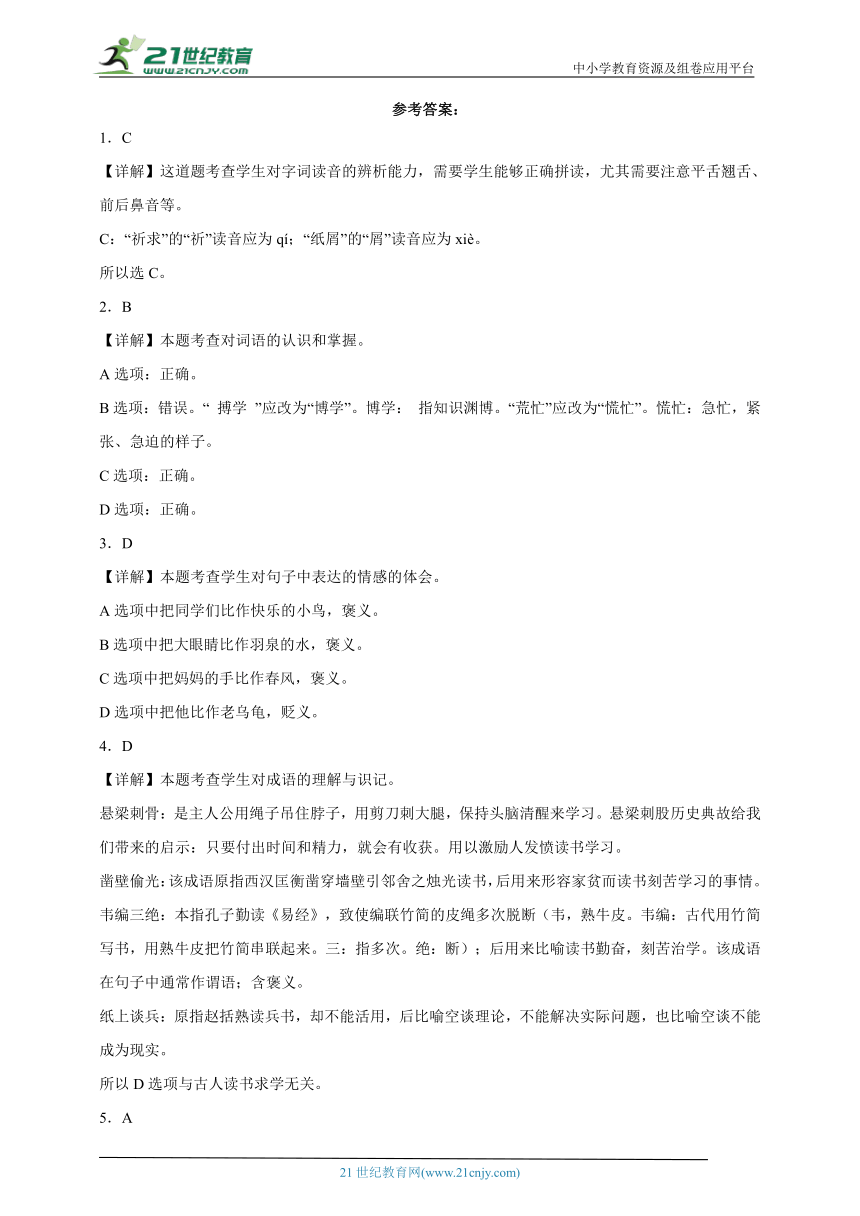 21世纪教育
www.21cnjy.com

中小学教育资源及组卷应用平台

参考答案：

1．C

【详解】这道题考查学生对字词读音的辨析能力，需要学生能够正确拼读，尤其需要注意平舌翘舌、前后鼻音等。

C：“祈求”的“祈”读音应为 qí；“纸屑”的“屑”读音应为 xiè。

所以选 C。

2．B

【详解】本题考查对词语的认识和掌握。

A 选项：正确。

B 选项：错误。“ 搏学 ”应改为“博学”。博学： 指知识渊博。“荒忙”应改为“慌忙”。慌忙：急忙，紧张、急迫的样子。

C 选项：正确。

D 选项：正确。

3．D

【详解】本题考查学生对句子中表达的情感的体会。

A 选项中把同学们比作快乐的小鸟，褒义。

B 选项中把大眼睛比作羽泉的水，褒义。

C 选项中把妈妈的手比作春风，褒义。

D 选项中把他比作老乌龟，贬义。

4．D

【详解】本题考查学生对成语的理解与识记。

悬梁刺骨：是主人公用绳子吊住脖子，用剪刀刺大腿，保持头脑清醒来学习。悬梁刺股历史典故给我们带来的启示：只要付出时间和精力，就会有收获。用以激励人发愤读书学习。

凿壁偷光：该成语原指西汉匡衡凿穿墙壁引邻舍之烛光读书，后用来形容家贫而读书刻苦学习的事情。

韦编三绝：本指孔子勤读《易经》，致使编联竹简的皮绳多次脱断（韦，熟牛皮。韦编：古代用竹简写书，用熟牛皮把竹简串联起来。三：指多次。绝：断）；后用来比喻读书勤奋，刻苦治学。该成语在句子中通常作谓语；含褒义。

纸上谈兵：原指赵括熟读兵书，却不能活用，后比喻空谈理论，不能解决实际问题，也比喻空谈不能成为现实。

所以 D 选项与古人读书求学无关。

5．A

21 世纪教育网(www.21cnjy.com)